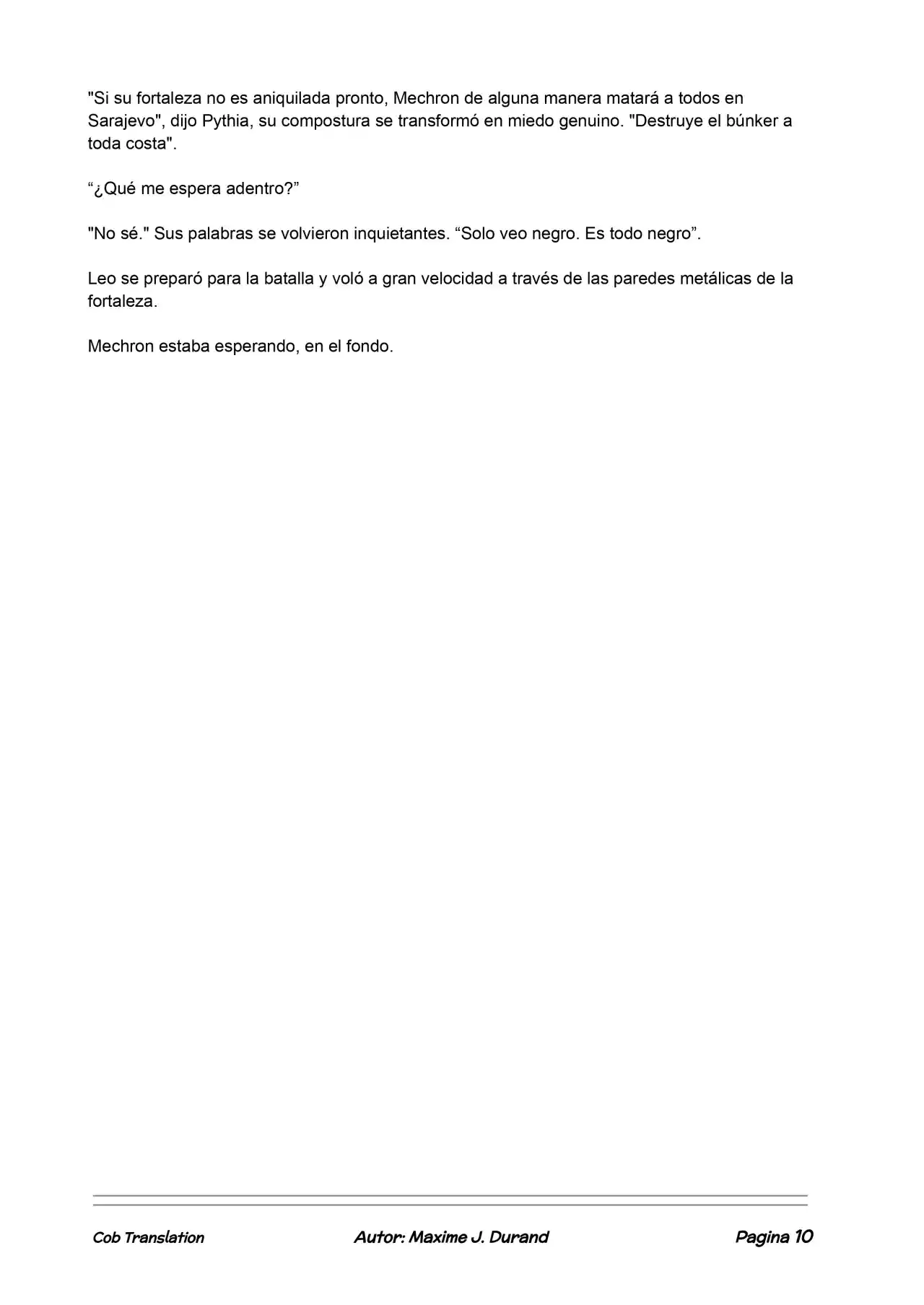 "Si su fortaleza no es aniquilada pronto, Mechron de alguna manera matará a todos en Sarajevo", dijo Pythia, su compostura se transformó en miedo genuino. "Destruye el búnker a toda costa".

“¿Qué me espera adentro?”

"No sé." Sus palabras se volvieron inquietantes. “Solo veo negro. Es todo negro”.

Leo se preparó para la batalla y voló a gran velocidad a través de las paredes metálicas de la fortaleza.

Mechron estaba esperando, en el fondo.

Cob Translation Autor: Maxime J. Durand Pagina 10